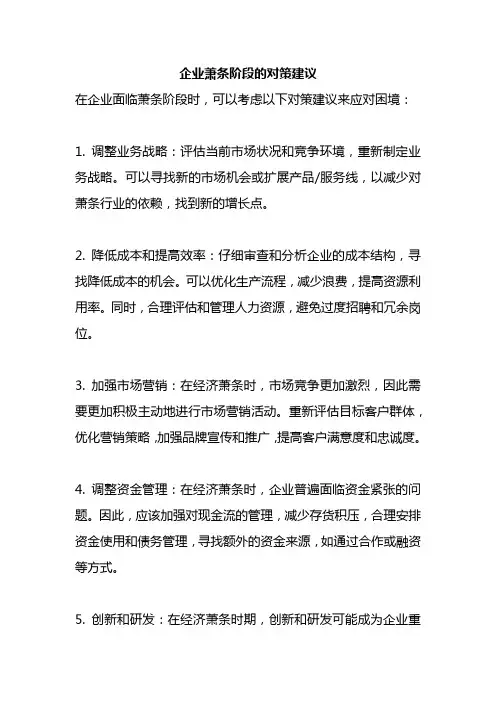 企业萧条阶段的对策建议

在企业面临萧条阶段时，可以考虑以下对策建议来应对困境：

1. 调整业务战略：评估当前市场状况和竞争环境，重新制定业务战略。可以寻找新的市场机会或扩展产品/服务线，以减少对萧条行业的依赖，找到新的增长点。

2. 降低成本和提高效率：仔细审查和分析企业的成本结构，寻找降低成本的机会。可以优化生产流程，减少浪费，提高资源利用率。同时，合理评估和管理人力资源，避免过度招聘和冗余岗位。

3. 加强市场营销：在经济萧条时，市场竞争更加激烈，因此需要更加积极主动地进行市场营销活动。重新评估目标客户群体，优化营销策略，加强品牌宣传和推广，提高客户满意度和忠诚度。

4. 调整资金管理：在经济萧条时，企业普遍面临资金紧张的问题。因此，应该加强对现金流的管理，减少存货积压，合理安排资金使用和债务管理，寻找额外的资金来源，如通过合作或融资等方式。

5. 创新和研发：在经济萧条时期，创新和研发可能成为企业重